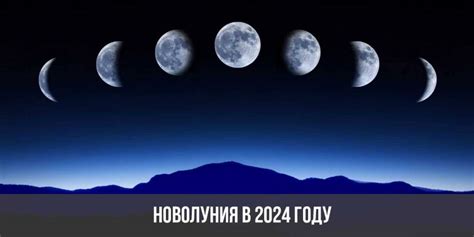 НОВОЛУНИЯ В 2024 ГОДУ